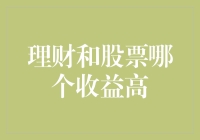 理财和股票哪个收益高